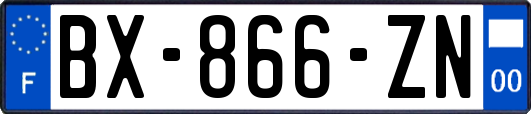 F

BX-866-ZN

00